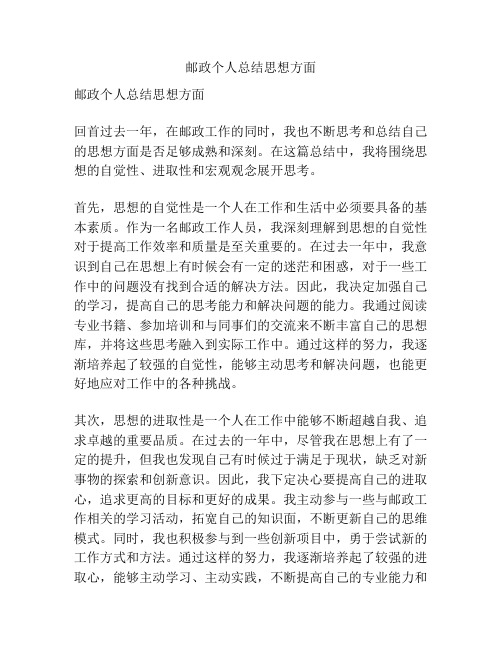 邮政个人总结思想方面

邮政个人总结思想方面

回首过去一年，在邮政工作的同时，我也不断思考和总结自己的思想方面是否足够成熟和深刻。在这篇总结中，我将围绕思想的自觉性、进取性和宏观观念展开思考。

首先，思想的自觉性是一个人在工作和生活中必须要具备的基本素质。作为一名邮政工作人员，我深刻理解到思想的自觉性对于提高工作效率和质量是至关重要的。在过去一年中，我意识到自己在思想上有时候会有一定的迷茫和困惑，对于一些工作中的问题没有找到合适的解决方法。因此，我决定加强自己的学习，提高自己的思考能力和解决问题的能力。我通过阅读专业书籍、参加培训和与同事们的交流来不断丰富自己的思想库，并将这些思考融入到实际工作中。通过这样的努力，我逐渐培养起了较强的自觉性，能够主动思考和解决问题，也能更好地应对工作中的各种挑战。

其次，思想的进取性是一个人在工作中能够不断超越自我、追求卓越的重要品质。在过去的一年中，尽管我在思想上有了一定的提升，但我也发现自己有时候过于满足于现状，缺乏对新事物的探索和创新意识。因此，我下定决心要提高自己的进取心，追求更高的目标和更好的成果。我主动参与一些与邮政工作相关的学习活动，拓宽自己的知识面，不断更新自己的思维模式。同时，我也积极参与到一些创新项目中，勇于尝试新的工作方式和方法。通过这样的努力，我逐渐培养起了较强的进取心，能够主动学习、主动实践，不断提高自己的专业能力和